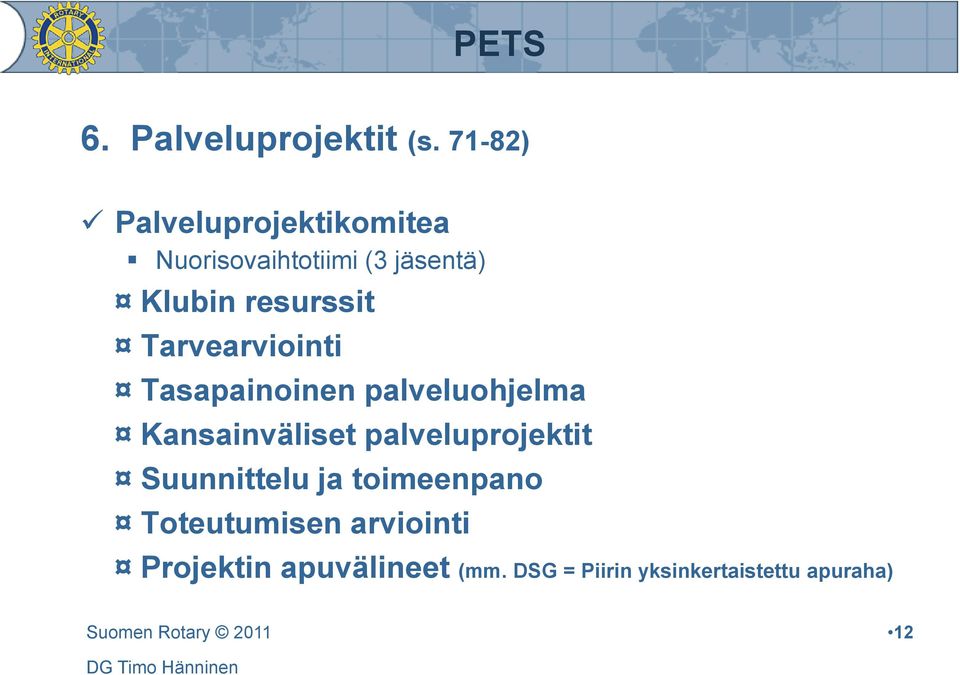 ROTARY INTERNATIONAL

PETS

6. Palveluprojektit (s. 71-82)

✓ Palveluprojektikomitea
▪ Nuorisovaihtotiimi (3 jäsentä)
¤ Klubin resurssit
¤ Tarvearviointi
¤ Tasapainoinen palveluohjelma
¤ Kansainväliset palveluprojektit
¤ Suunnittelu ja toimeenpano
¤ Toteutumisen arviointi
¤ Projektin apuvälineet (mm. DSG = Piirin yksinkertaistettu apuraha)

Suomen Rotary © 2011

DG Timo Hänninen

•12